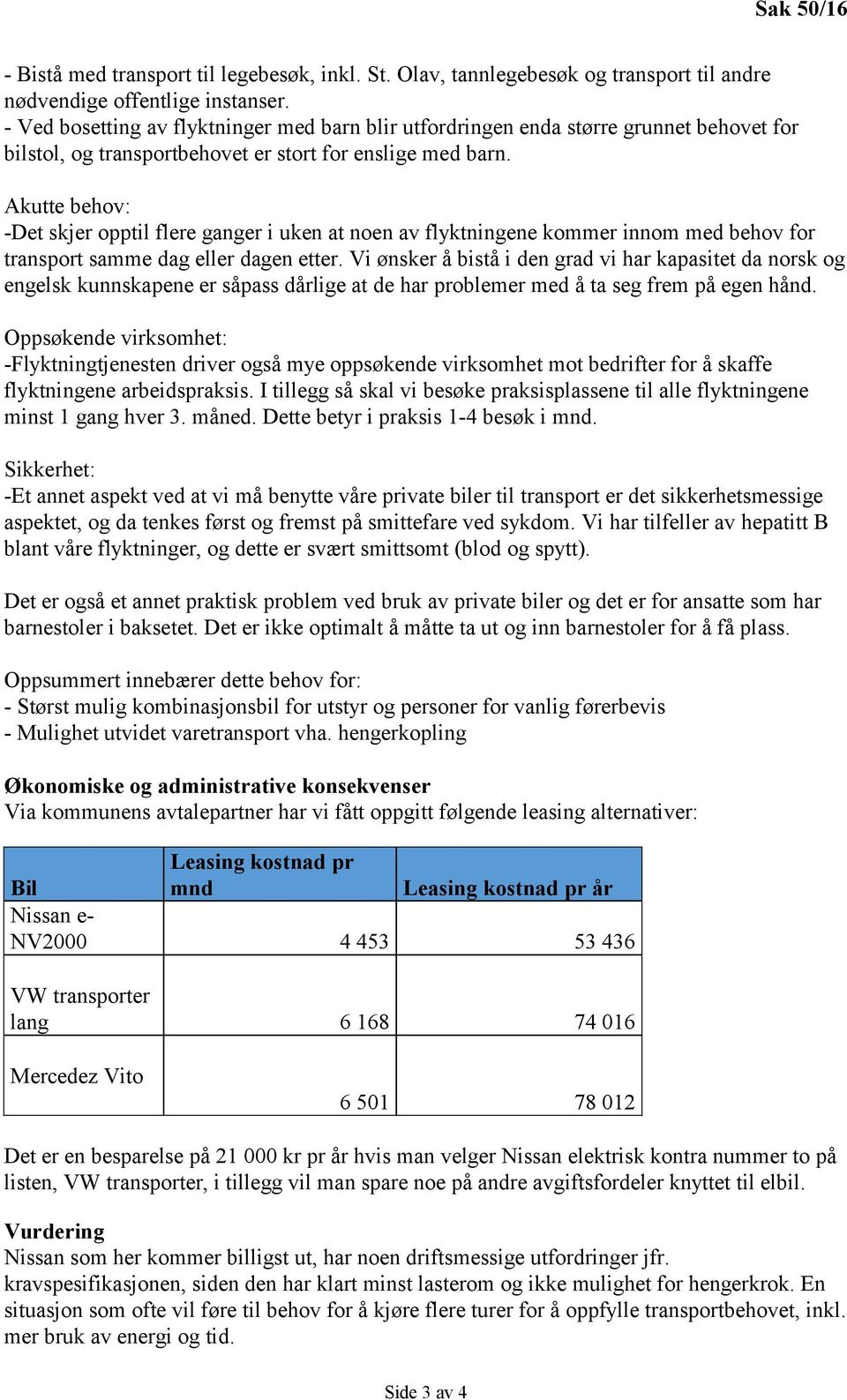 Sak 50/16

- Bistå med transport til legebesøk, inkl. St. Olav, tannlegebesøk og transport til andre nødvendige offentlige instanser.
- Ved bosetting av flyktninger med barn blir utfordringen enda større grunnet behovet for bilstol, og transportbehovet er stort for enslige med barn.

Akutte behov:
-Det skjer opptil flere ganger i uken at noen av flyktningene kommer innom med behov for transport samme dag eller dagen etter. Vi ønsker å bistå i den grad vi har kapasitet da norsk og engelsk kunnskapene er såpass dårlige at de har problemer med å ta seg frem på egen hånd.

Oppsøkende virksomhet:
-Flyktningtjenesten driver også mye oppsøkende virksomhet mot bedrifter for å skaffe flyktningene arbeidspraksis. I tillegg så skal vi besøke praksisplassene til alle flyktningene minst 1 gang hver 3. måned. Dette betyr i praksis 1-4 besøk i mnd.

Sikkerhet:
-Et annet aspekt ved at vi må benytte våre private biler til transport er det sikkerhetsmessige aspektet, og da tenkes først og fremst på smittefare ved sykdom. Vi har tilfeller av hepatitt B blant våre flyktninger, og dette er svært smittsomt (blod og spytt).

Det er også et annet praktisk problem ved bruk av private biler og det er for ansatte som har barnestoler i baksetet. Det er ikke optimalt å måtte ta ut og inn barnestoler for å få plass.

Oppsummert innebærer dette behov for:
- Størst mulig kombinasjonsbil for utstyr og personer for vanlig førerbevis
- Mulighet utvidet varetransport vha. hengerkopling

Økonomiske og administrative konsekvenser
Via kommunens avtalepartner har vi fått oppgitt følgende leasing alternativer:

| Bil | Leasing kostnad pr mnd | Leasing kostnad pr år |
|---|---|---|
| Nissan e-NV2000 | 4 453 | 53 436 |
| VW transporter lang | 6 168 | 74 016 |
| Mercedez Vito | 6 501 | 78 012 |

Det er en besparelse på 21 000 kr pr år hvis man velger Nissan elektrisk kontra nummer to på listen, VW transporter, i tillegg vil man spare noe på andre avgiftsfordeler knyttet til elbil.

Vurdering
Nissan som her kommer billigst ut, har noen driftsmessige utfordringer jfr. kravspesifikasjonen, siden den har klart minst lasterom og ikke mulighet for hengerkrok. En situasjon som ofte vil føre til behov for å kjøre flere turer for å oppfylle transportbehovet, inkl. mer bruk av energi og tid.

Side 3 av 4